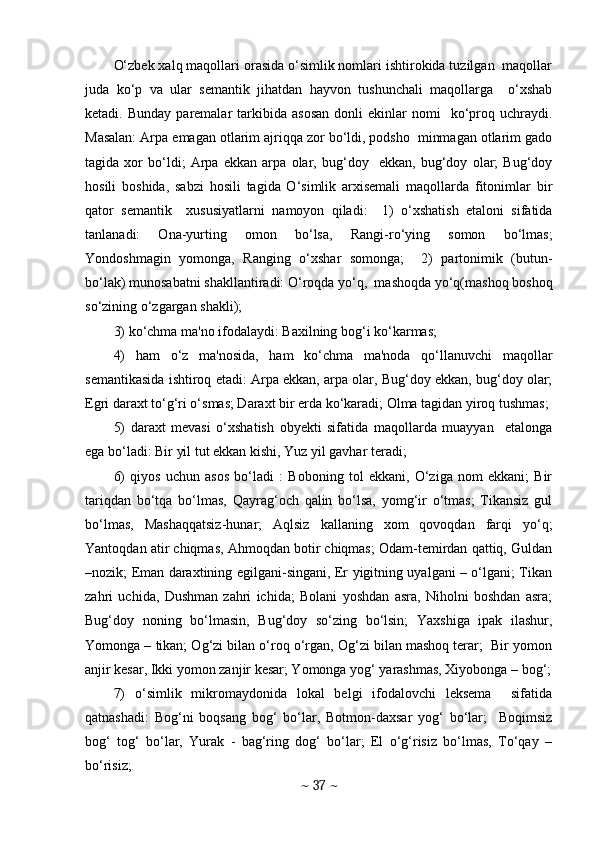 O‘zbek xalq maqollari orasida o‘simlik nomlari ishtirokida tuzilgan maqollar juda ko‘p va ular semantik jihatdan hayvon tushunchali maqollarga o‘xshab ketadi. Bunday paremalar tarkibida asosan donli ekinlar nomi ko‘proq uchraydi. Masalan: Arpa emagan otlarim ajriqqa zor bo‘ldi, podsho minmagan otlarim gado tagida xor bo‘ldi; Arpa ekkan arpa olar, bug‘doy ekkan, bug‘doy olar; Bug‘doy hosili boshida, sabzi hosili tagida O‘simlik arxisemali maqollarda fitonimlar bir qator semantik xususiyatlarni namoyon qiladi: 1) o‘xshatish etaloni sifatida tanlanadi: Ona-yurting omon bo‘lsa, Rangi-ro‘ying somon bo‘lmas; Yondoshmagin yomonga, Ranging o‘xshar somonga; 2) partonimik (butun-bo‘lak) munosabatni shakllantiradi: O‘roqda yo‘q, mashoqda yo‘q(mashoq boshoq so‘zining o‘zgargan shakli);

3) ko‘chma ma'no ifodalaydi: Baxilning bog‘i ko‘karmas;

4) ham o‘z ma'nosida, ham ko‘chma ma'noda qo‘llanuvchi maqollar semantikasida ishtiroq etadi: Arpa ekkan, arpa olar, Bug‘doy ekkan, bug‘doy olar; Egri daraxt to‘g‘ri o‘smas; Daraxt bir erda ko‘karadi; Olma tagidan yiroq tushmas;

5) daraxt mevasi o‘xshatish obyekti sifatida maqollarda muayyan etalonga ega bo‘ladi: Bir yil tut ekkan kishi, Yuz yil gavhar teradi;

6) qiyos uchun asos bo‘ladi : Boboning tol ekkani, O‘ziga nom ekkani; Bir tariqdan bo‘tqa bo‘lmas, Qayrag‘och qalin bo‘lsa, yomg‘ir o‘tmas; Tikansiz gul bo‘lmas, Mashaqqatsiz-hunar; Aqlsiz kallaning xom qovoqdan farqi yo‘q; Yantoqdan atir chiqmas, Ahmoqdan botir chiqmas; Odam-temirdan qattiq, Guldan –nozik; Eman daraxtining egilgani-singani, Er yigitning uyalgani – o‘lgani; Tikan zahri uchida, Dushman zahri ichida; Bolani yoshdan asra, Niholni boshdan asra; Bug‘doy noning bo‘lmasin, Bug‘doy so‘zing bo‘lsin; Yaxshiga ipak ilashur, Yomonga – tikan; Og‘zi bilan o‘roq o‘rgan, Og‘zi bilan mashoq terar; Bir yomon anjir kesar, Ikki yomon zanjir kesar; Yomonga yog‘ yarashmas, Xiyobonga – bog‘;

7) o‘simlik mikromaydonida lokal belgi ifodalovchi leksema sifatida qatnashadi: Bog‘ni boqsang bog‘ bo‘lar, Botmon-daxsar yog‘ bo‘lar; Boqimsiz bog‘ tog‘ bo‘lar, Yurak - bag‘ring dog‘ bo‘lar; El o‘g‘risiz bo‘lmas, To‘qay – bo‘risiz;

~ 37 ~